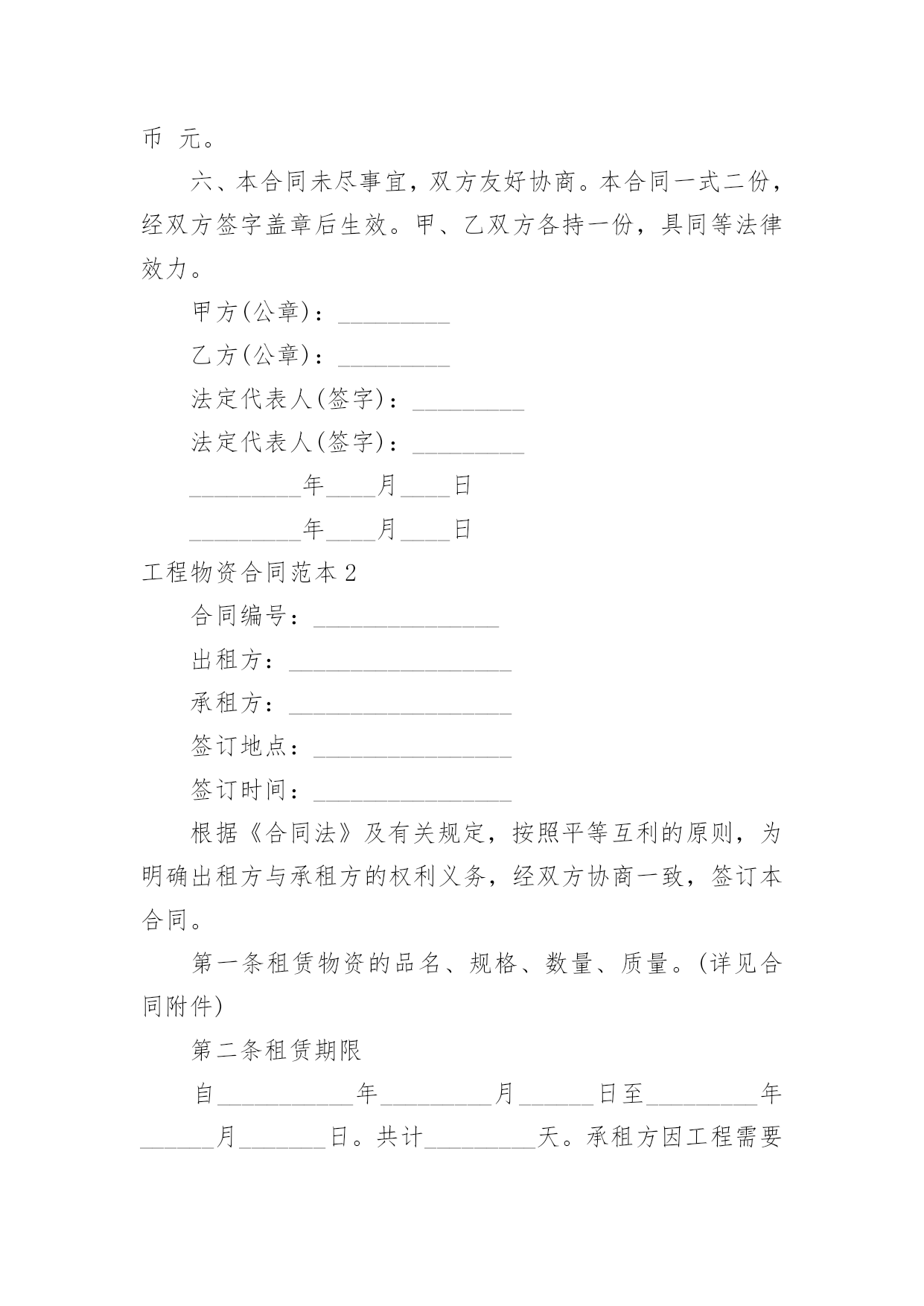 币 元。

六、本合同未尽事宜，双方友好协商。本合同一式二份，经双方签字盖章后生效。甲、乙双方各持一份，具同等法律效力。

甲方(公章)：_________

乙方(公章)：_________

法定代表人(签字)：_________

法定代表人(签字)：_________

_________年____月____日

_________年____月____日

工程物资合同范本 2

合同编号：_______________

出租方：__________________

承租方：__________________

签订地点：________________

签订时间：________________

根据《合同法》及有关规定，按照平等互利的原则，为明确出租方与承租方的权利义务，经双方协商一致，签订本合同。

第一条租赁物资的品名、规格、数量、质量。(详见合同附件)

第二条租赁期限

自___________年_________月______日至_________年______月_______日。共计_________天。承租方因工程需要